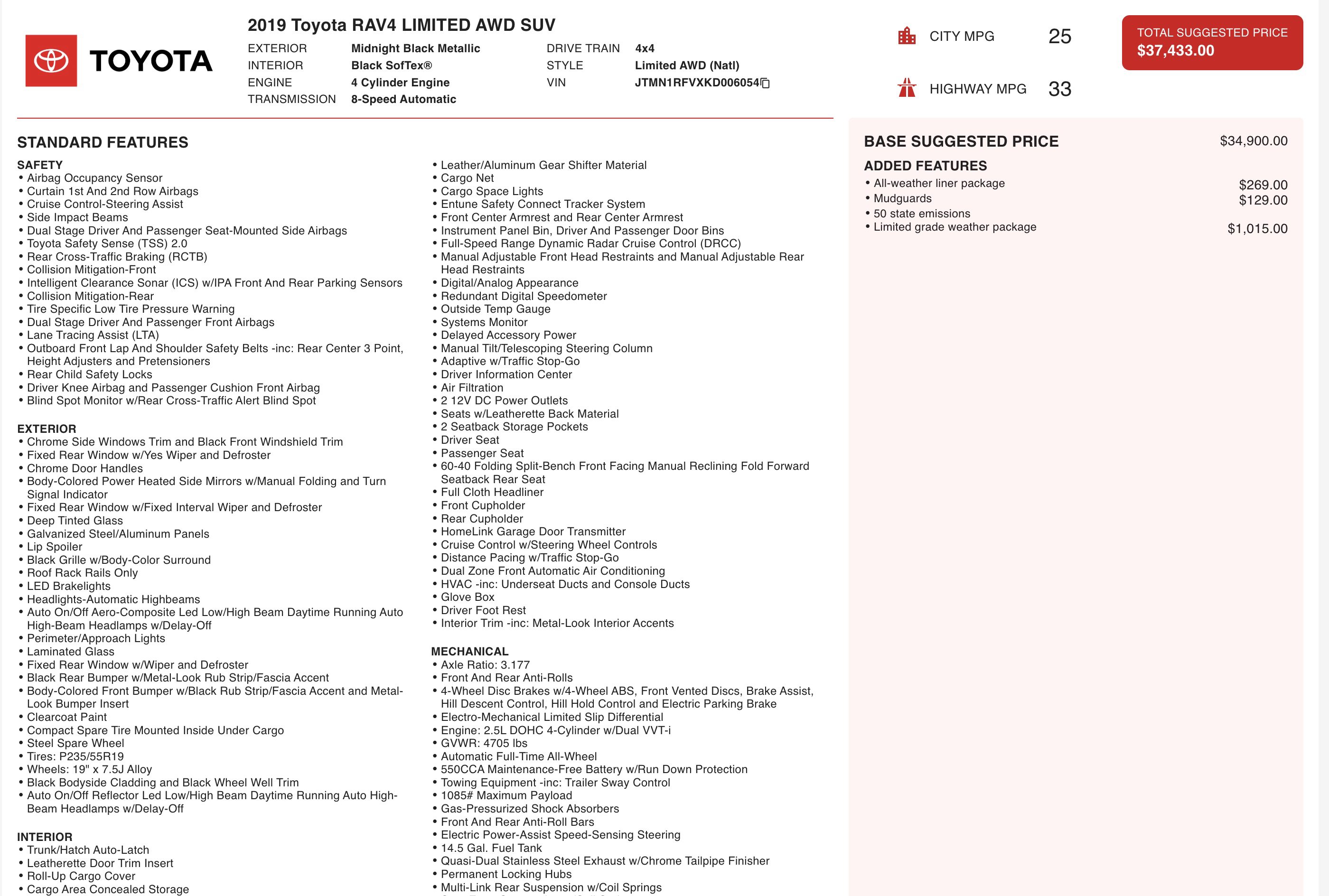 TOYOTA

2019 Toyota RAV4 LIMITED AWD SUV

EXTERIOR Midnight Black Metallic
INTERIOR Black SofTex®
ENGINE 4 Cylinder Engine
TRANSMISSION 8-Speed Automatic

DRIVE TRAIN 4x4
STYLE Limited AWD (Natl)
VIN JTMN1RFVXKD006054

CITY MPG 25
HIGHWAY MPG 33

TOTAL SUGGESTED PRICE
$37,433.00

STANDARD FEATURES

SAFETY
• Airbag Occupancy Sensor
• Curtain 1st And 2nd Row Airbags
• Cruise Control-Steering Assist
• Side Impact Beams
• Dual Stage Driver And Passenger Seat-Mounted Side Airbags
• Toyota Safety Sense (TSS) 2.0
• Rear Cross-Traffic Braking (RCTB)
• Collision Mitigation-Front
• Intelligent Clearance Sonar (ICS) w/IPA Front And Rear Parking Sensors
• Collision Mitigation-Rear
• Tire Specific Low Tire Pressure Warning
• Dual Stage Driver And Passenger Front Airbags
• Lane Tracing Assist (LTA)
• Outboard Front Lap And Shoulder Safety Belts -inc: Rear Center 3 Point, Height Adjusters and Pretensioners
• Rear Child Safety Locks
• Driver Knee Airbag and Passenger Cushion Front Airbag
• Blind Spot Monitor w/Rear Cross-Traffic Alert Blind Spot

EXTERIOR
• Chrome Side Windows Trim and Black Front Windshield Trim
• Fixed Rear Window w/Yes Wiper and Defroster
• Chrome Door Handles
• Body-Colored Power Heated Side Mirrors w/Manual Folding and Turn Signal Indicator
• Fixed Rear Window w/Fixed Interval Wiper and Defroster
• Deep Tinted Glass
• Galvanized Steel/Aluminum Panels
• Lip Spoiler
• Black Grille w/Body-Color Surround
• Roof Rack Rails Only
• LED Brakelights
• Headlights-Automatic Highbeams
• Auto On/Off Aero-Composite Led Low/High Beam Daytime Running Auto High-Beam Headlamps w/Delay-Off
• Perimeter/Approach Lights
• Laminated Glass
• Fixed Rear Window w/Wiper and Defroster
• Black Rear Bumper w/Metal-Look Rub Strip/Fascia Accent
• Body-Colored Front Bumper w/Black Rub Strip/Fascia Accent and Metal-Look Bumper Insert
• Clearcoat Paint
• Compact Spare Tire Mounted Inside Under Cargo
• Steel Spare Wheel
• Tires: P235/55R19
• Wheels: 19" x 7.5J Alloy
• Black Bodyside Cladding and Black Wheel Well Trim
• Auto On/Off Reflector Led Low/High Beam Daytime Running Auto High-Beam Headlamps w/Delay-Off

INTERIOR
• Trunk/Hatch Auto-Latch
• Leatherette Door Trim Insert
• Roll-Up Cargo Cover
• Cargo Area Concealed Storage
• Leather/Aluminum Gear Shifter Material
• Cargo Net
• Cargo Space Lights
• Entune Safety Connect Tracker System
• Front Center Armrest and Rear Center Armrest
• Instrument Panel Bin, Driver And Passenger Door Bins
• Full-Speed Range Dynamic Radar Cruise Control (DRCC)
• Manual Adjustable Front Head Restraints and Manual Adjustable Rear Head Restraints
• Digital/Analog Appearance
• Redundant Digital Speedometer
• Outside Temp Gauge
• Systems Monitor
• Delayed Accessory Power
• Manual Tilt/Telescoping Steering Column
• Adaptive w/Traffic Stop-Go
• Driver Information Center
• Air Filtration
• 2 12V DC Power Outlets
• Seats w/Leatherette Back Material
• 2 Seatback Storage Pockets
• Driver Seat
• Passenger Seat
• 60-40 Folding Split-Bench Front Facing Manual Reclining Fold Forward Seatback Rear Seat
• Full Cloth Headliner
• Front Cupholder
• Rear Cupholder
• HomeLink Garage Door Transmitter
• Cruise Control w/Steering Wheel Controls
• Distance Pacing w/Traffic Stop-Go
• Dual Zone Front Automatic Air Conditioning
• HVAC -inc: Underseat Ducts and Console Ducts
• Glove Box
• Driver Foot Rest
• Interior Trim -inc: Metal-Look Interior Accents

MECHANICAL
• Axle Ratio: 3.177
• Front And Rear Anti-Rolls
• 4-Wheel Disc Brakes w/4-Wheel ABS, Front Vented Discs, Brake Assist, Hill Descent Control, Hill Hold Control and Electric Parking Brake
• Electro-Mechanical Limited Slip Differential
• Engine: 2.5L DOHC 4-Cylinder w/Dual VVT-i
• GVWR: 4705 lbs
• Automatic Full-Time All-Wheel
• 550CCA Maintenance-Free Battery w/Run Down Protection
• Towing Equipment -inc: Trailer Sway Control
• 1085# Maximum Payload
• Gas-Pressurized Shock Absorbers
• Front And Rear Anti-Roll Bars
• Electric Power-Assist Speed-Sensing Steering
• 14.5 Gal. Fuel Tank
• Quasi-Dual Stainless Steel Exhaust w/Chrome Tailpipe Finisher
• Permanent Locking Hubs
• Multi-Link Rear Suspension w/Coil Springs

BASE SUGGESTED PRICE $34,900.00
ADDED FEATURES
• All-weather liner package $269.00
• Mudguards $129.00
• 50 state emissions
• Limited grade weather package $1,015.00